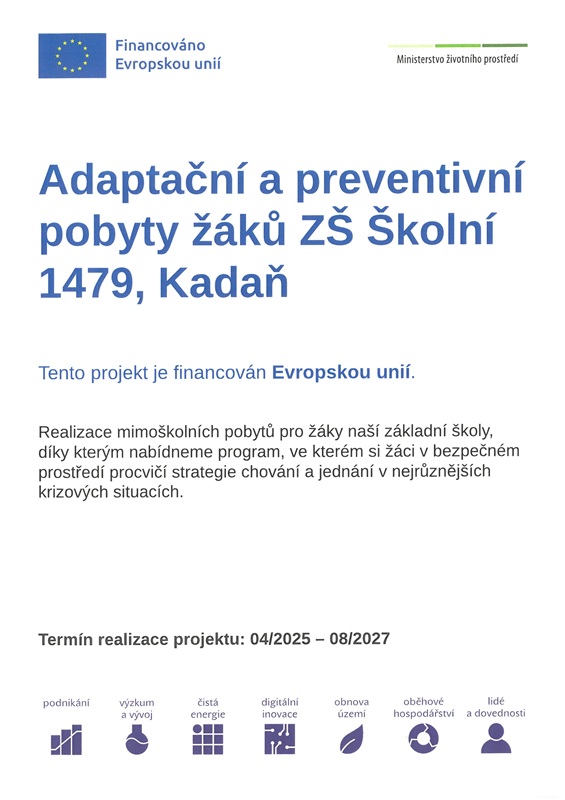 Financováno Evropskou unií

Ministerstvo životního prostředí

Adaptační a preventivní pobyty žáků ZŠ Školní 1479, Kadaň

Tento projekt je financován Evropskou unií.

Realizace mimoškolních pobytů pro žáky naší základní školy, díky kterým nabídneme program, ve kterém si žáci v bezpečném prostředí procvičí strategie chování a jednání v nejrůznějších krizových situacích.

Termín realizace projektu: 04/2025 – 08/2027

podnikání

výzkum a vývoj

čistá energie

digitální inovace

obnova území

oběhové hospodářství

lidé a dovednosti